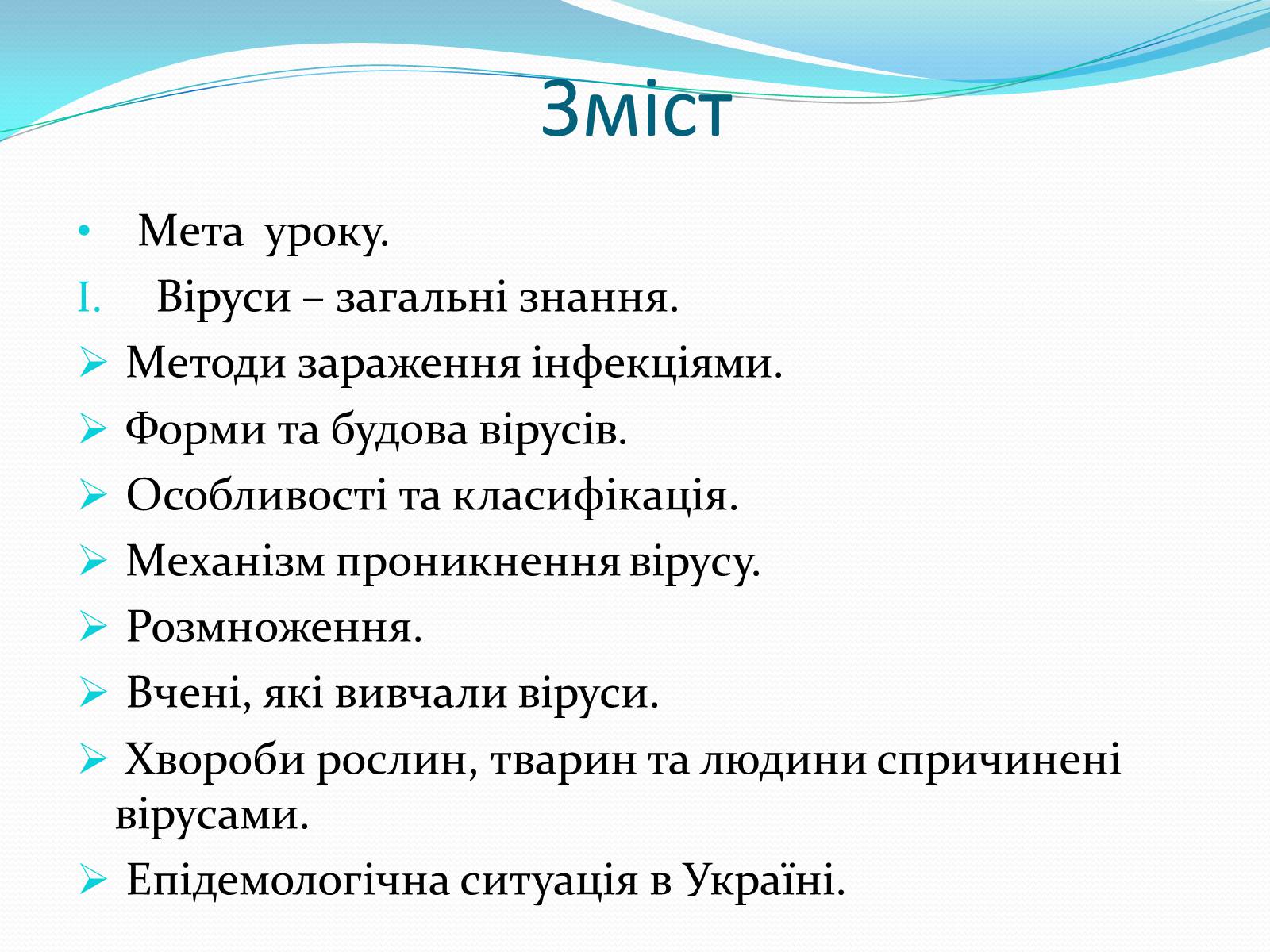 Зміст

• Мета уроку.

I. Віруси – загальні знання.

➢ Методи зараження інфекціями.

➢ Форми та будова вірусів.

➢ Особливості та класифікація.

➢ Механізм проникнення вірусу.

➢ Розмноження.

➢ Вчені, які вивчали віруси.

➢ Хвороби рослин, тварин та людини спричинені вірусами.

➢ Епідемологічна ситуація в Україні.